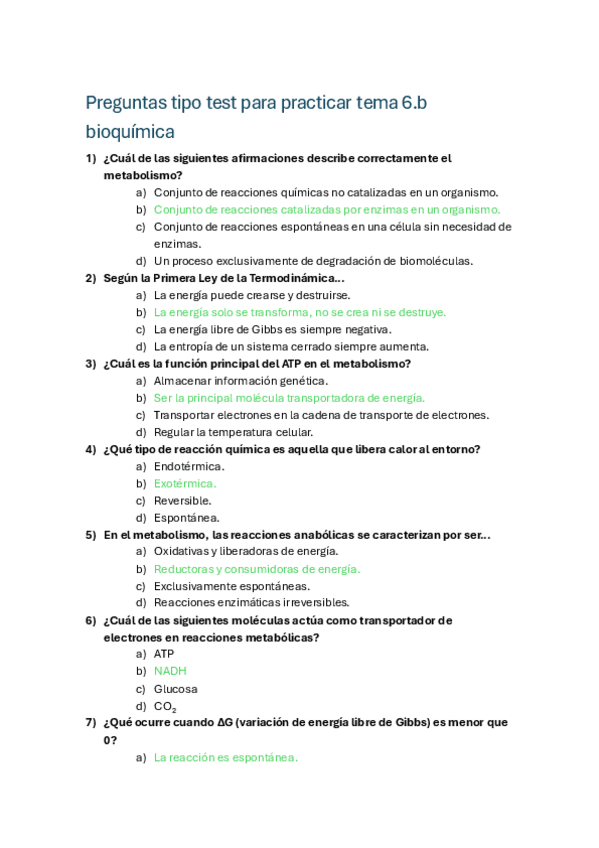 Preguntas tipo test para practicar tema 6.b bioquímica

1) ¿Cuál de las siguientes afirmaciones describe correctamente el metabolismo?
a) Conjunto de reacciones químicas no catalizadas en un organismo.
b) Conjunto de reacciones catalizadas por enzimas en un organismo.
c) Conjunto de reacciones espontáneas en una célula sin necesidad de enzimas.
d) Un proceso exclusivamente de degradación de biomoléculas.

2) Según la Primera Ley de la Termodinámica...
a) La energía puede crearse y destruirse.
b) La energía solo se transforma, no se crea ni se destruye.
c) La energía libre de Gibbs es siempre negativa.
d) La entropía de un sistema cerrado siempre aumenta.

3) ¿Cuál es la función principal del ATP en el metabolismo?
a) Almacenar información genética.
b) Ser la principal molécula transportadora de energía.
c) Transportar electrones en la cadena de transporte de electrones.
d) Regular la temperatura celular.

4) ¿Qué tipo de reacción química es aquella que libera calor al entorno?
a) Endotérmica.
b) Exotérmica.
c) Reversible.
d) Espontánea.

5) En el metabolismo, las reacciones anabólicas se caracterizan por ser...
a) Oxidativas y liberadoras de energía.
b) Reductoras y consumidoras de energía.
c) Exclusivamente espontáneas.
d) Reacciones enzimáticas irreversibles.

6) ¿Cuál de las siguientes moléculas actúa como transportador de electrones en reacciones metabólicas?
a) ATP
b) NADH
c) Glucosa
d) $CO_2$

7) ¿Qué ocurre cuando ΔG (variación de energía libre de Gibbs) es menor que 0?
a) La reacción es espontánea.